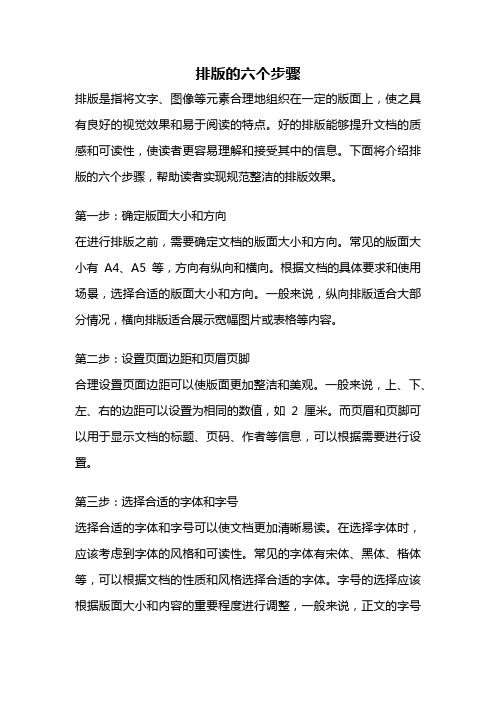 排版的六个步骤

排版是指将文字、图像等元素合理地组织在一定的版面上，使之具有良好的视觉效果和易于阅读的特点。好的排版能够提升文档的质感和可读性，使读者更容易理解和接受其中的信息。下面将介绍排版的六个步骤，帮助读者实现规范整洁的排版效果。

第一步：确定版面大小和方向

在进行排版之前，需要确定文档的版面大小和方向。常见的版面大小有 A4、A5 等，方向有纵向和横向。根据文档的具体要求和使用场景，选择合适的版面大小和方向。一般来说，纵向排版适合大部分情况，横向排版适合展示宽幅图片或表格等内容。

第二步：设置页面边距和页眉页脚

合理设置页面边距可以使版面更加整洁和美观。一般来说，上、下、左、右的边距可以设置为相同的数值，如 2 厘米。而页眉和页脚可以用于显示文档的标题、页码、作者等信息，可以根据需要进行设置。

第三步：选择合适的字体和字号

选择合适的字体和字号可以使文档更加清晰易读。在选择字体时，应该考虑到字体的风格和可读性。常见的字体有宋体、黑体、楷体等，可以根据文档的性质和风格选择合适的字体。字号的选择应该根据版面大小和内容的重要程度进行调整，一般来说，正文的字号